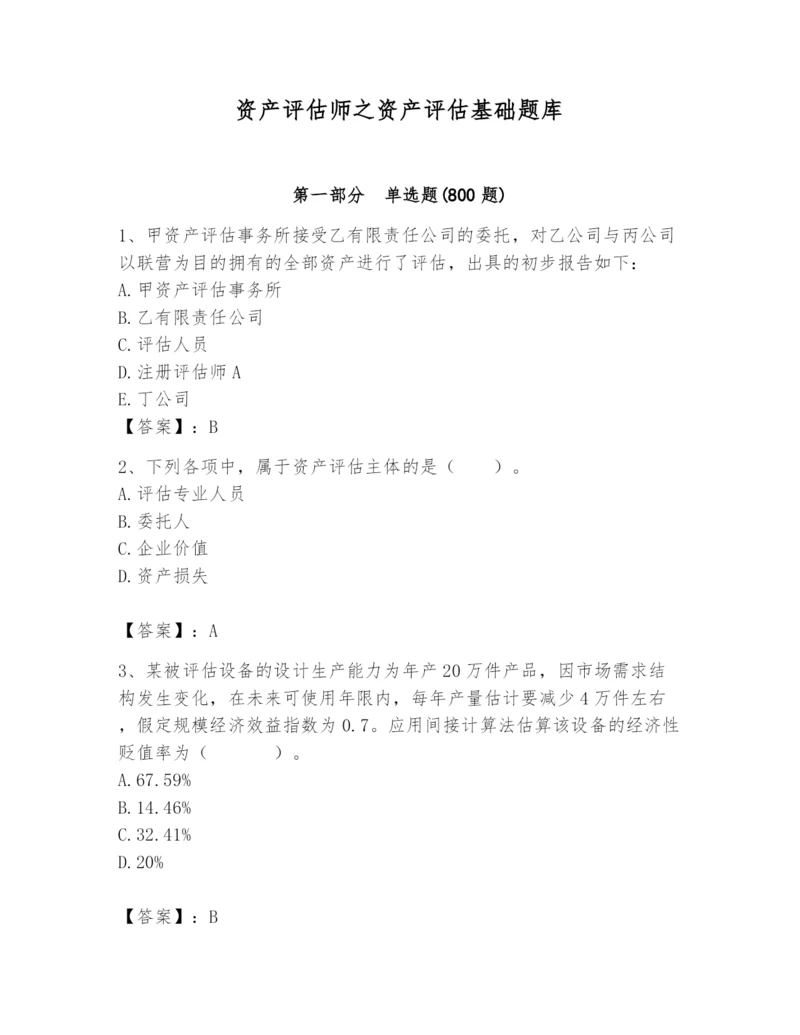 资产评估师之资产评估基础题库

第一部分　单选题(800 题)

1、甲资产评估事务所接受乙有限责任公司的委托，对乙公司与丙公司以联营为目的拥有的全部资产进行了评估，出具的初步报告如下：
A. 甲资产评估事务所
B. 乙有限责任公司
C. 评估人员
D. 注册评估师 A
E. 丁公司
【答案】：B

2、下列各项中，属于资产评估主体的是（　　）。
A. 评估专业人员
B. 委托人
C. 企业价值
D. 资产损失

【答案】：A

3、某被评估设备的设计生产能力为年产 20 万件产品，因市场需求结构发生变化，在未来可使用年限内，每年产量估计要减少 4 万件左右，假定规模经济效益指数为 0.7。应用间接计算法估算该设备的经济性贬值率为（　　）。
A. 67.59%
B. 14.46%
C. 32.41%
D. 20%

【答案】：B